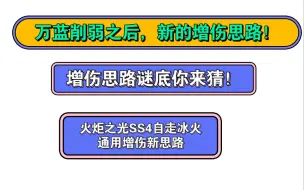 万蓝削弱之后，新的增伤思路！

增伤思路谜底你来猜！

火炬之光SS4自走冰火
通用增伤新思路